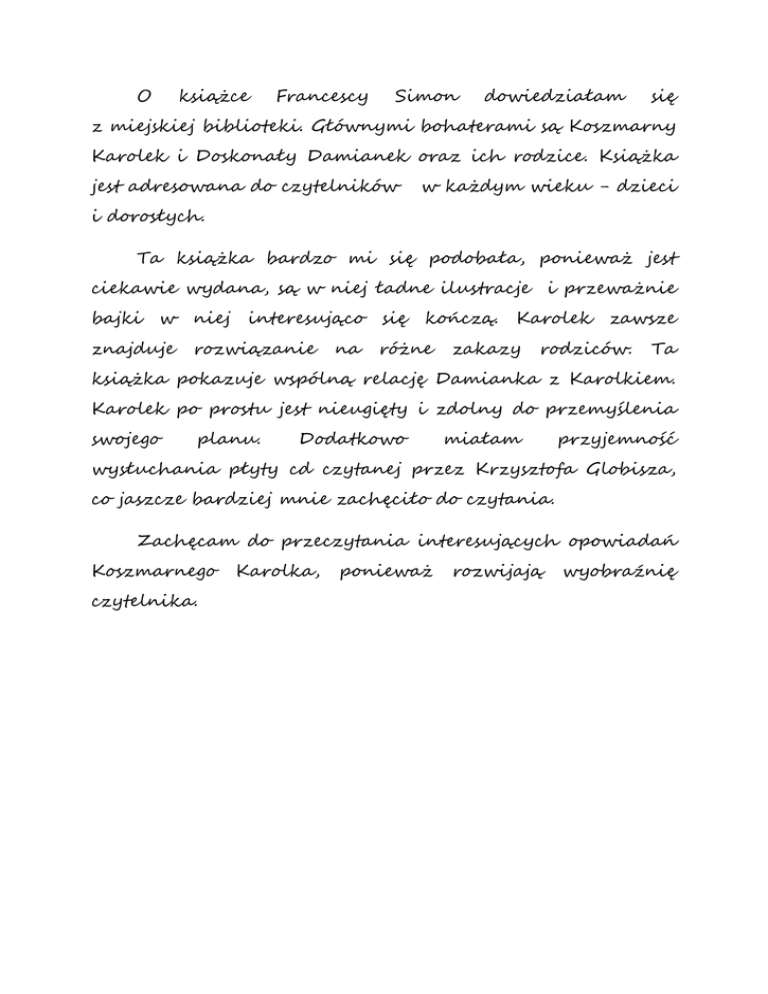 O książce Francescy Simon dowiedziałam się z miejskiej biblioteki. Głównymi bohaterami są Koszmarny Karolek i Doskonały Damianek oraz ich rodzice. Książka jest adresowana do czytelników w każdym wieku – dzieci i dorosłych.

Ta książka bardzo mi się podobała, ponieważ jest ciekawie wydana, są w niej ładne ilustracje i przeważnie bajki w niej interesująco się kończą. Karolek zawsze znajduje rozwiązanie na różne zakazy rodziców. Ta książka pokazuje wspólną relację Damianka z Karolkiem. Karolek po prostu jest nieugięty i zdolny do przemyślenia swojego planu. Dodatkowo miałam przyjemność wysłuchania płyty cd czytanej przez Krzysztofa Globisza, co jaszcze bardziej mnie zachęciło do czytania.

Zachęcam do przeczytania interesujących opowiadań Koszmarnego Karolka, ponieważ rozwijają wyobraźnię czytelnika.